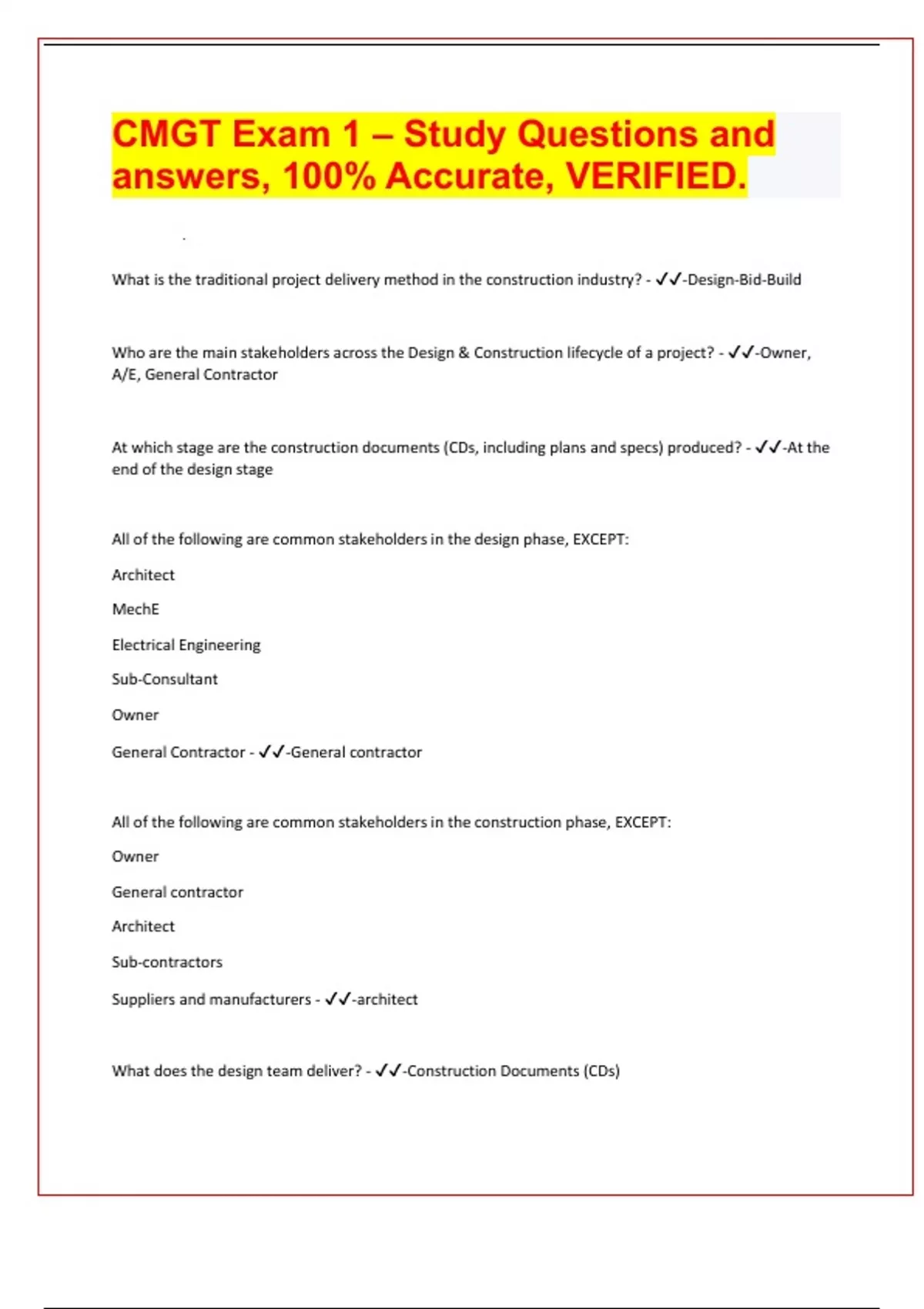 CMGT Exam 1 – Study Questions and answers, 100% Accurate, VERIFIED.

What is the traditional project delivery method in the construction industry? - ✓✓-Design-Bid-Build

Who are the main stakeholders across the Design & Construction lifecycle of a project? - ✓✓-Owner, A/E, General Contractor

At which stage are the construction documents (CDs, including plans and specs) produced? - ✓✓-At the end of the design stage

All of the following are common stakeholders in the design phase, EXCEPT:

Architect

MechE

Electrical Engineering

Sub-Consultant

Owner

General Contractor - ✓✓-General contractor

All of the following are common stakeholders in the construction phase, EXCEPT:

Owner

General contractor

Architect

Sub-contractors

Suppliers and manufacturers - ✓✓-architect

What does the design team deliver? - ✓✓-Construction Documents (CDs)